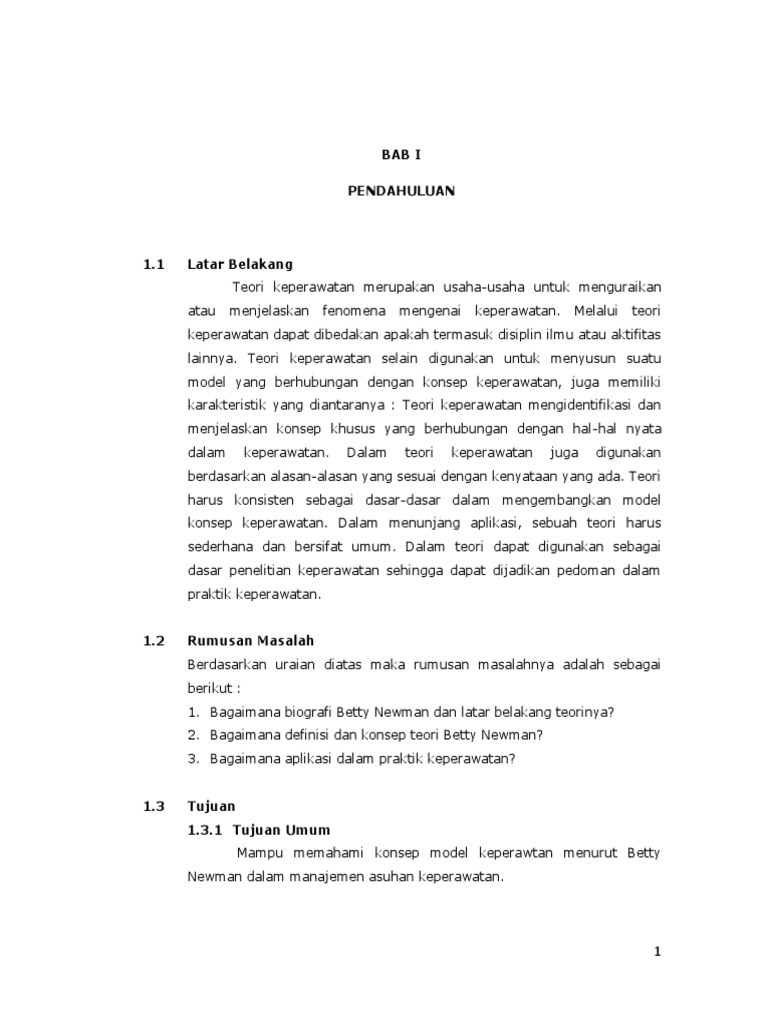 BAB I

PENDAHULUAN

1.1 Latar Belakang

Teori keperawatan merupakan usaha-usaha untuk menguraikan atau menjelaskan fenomena mengenai keperawatan. Melalui teori keperawatan dapat dibedakan apakah termasuk disiplin ilmu atau aktifitas lainnya. Teori keperawatan selain digunakan untuk menyusun suatu model yang berhubungan dengan konsep keperawatan, juga memiliki karakteristik yang diantaranya : Teori keperawatan mengidentifikasi dan menjelaskan konsep khusus yang berhubungan dengan hal-hal nyata dalam keperawatan. Dalam teori keperawatan juga digunakan berdasarkan alasan-alasan yang sesuai dengan kenyataan yang ada. Teori harus konsisten sebagai dasar-dasar dalam mengembangkan model konsep keperawatan. Dalam menunjang aplikasi, sebuah teori harus sederhana dan bersifat umum. Dalam teori dapat digunakan sebagai dasar penelitian keperawatan sehingga dapat dijadikan pedoman dalam praktik keperawatan.

1.2 Rumusan Masalah

Berdasarkan uraian diatas maka rumusan masalahnya adalah sebagai berikut :

1. Bagaimana biografi Betty Newman dan latar belakang teorinya?
2. Bagaimana definisi dan konsep teori Betty Newman?
3. Bagaimana aplikasi dalam praktik keperawatan?

1.3 Tujuan

1.3.1 Tujuan Umum

Mampu memahami konsep model keperawtan menurut Betty Newman dalam manajemen asuhan keperawatan.

1